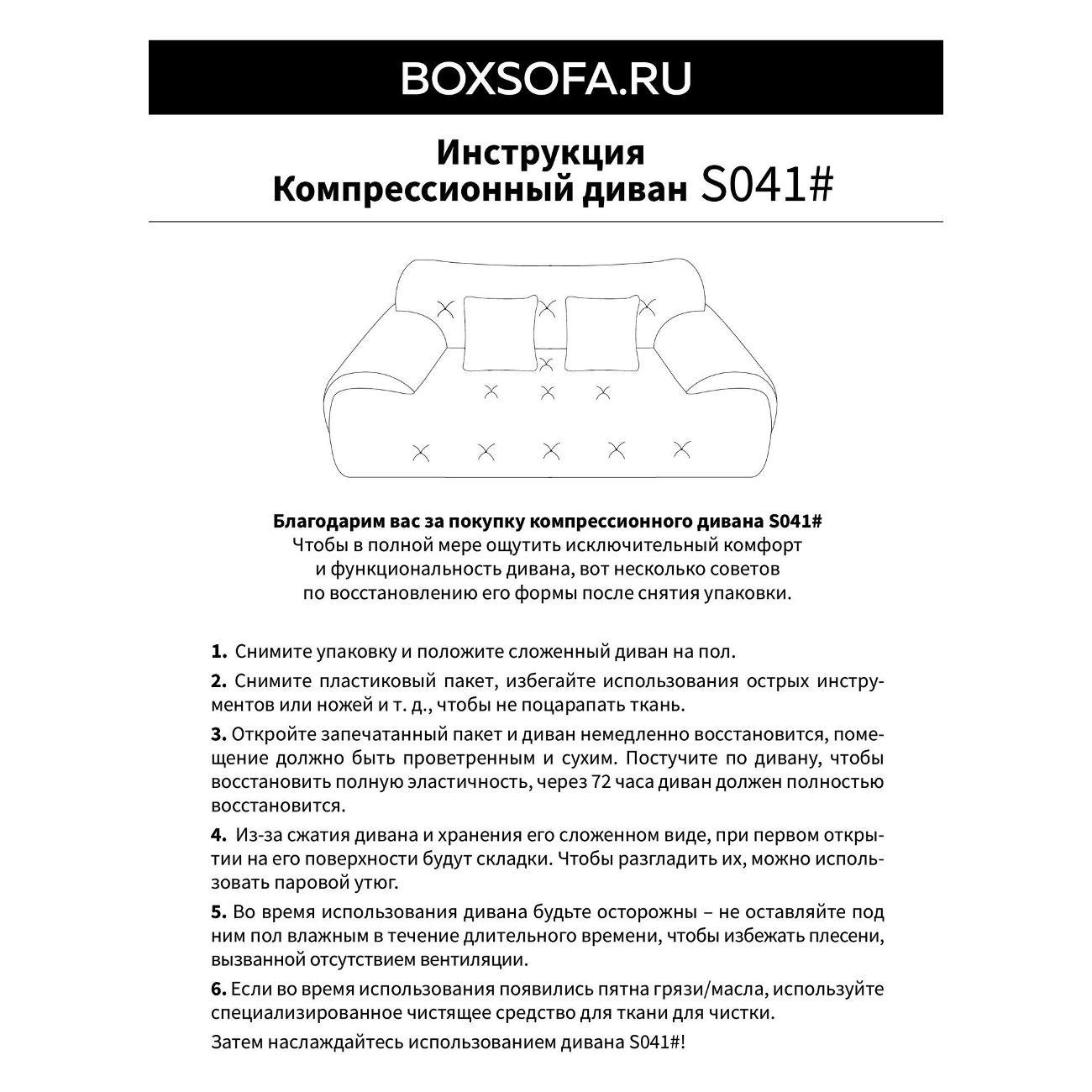 BOXSOFA.RU

Инструкция
Компрессионный диван S041#

Благодарим вас за покупку компрессионного дивана S041#
Чтобы в полной мере ощутить исключительный комфорт и функциональность дивана, вот несколько советов по восстановлению его формы после снятия упаковки.

1. Снимите упаковку и положите сложенный диван на пол.

2. Снимите пластиковый пакет, избегайте использования острых инструментов или ножей и т. д., чтобы не поцарапать ткань.

3. Откройте запечатанный пакет и диван немедленно восстановится, помещение должно быть проветренным и сухим. Постучите по дивану, чтобы восстановить полную эластичность, через 72 часа диван должен полностью восстановится.

4. Из-за сжатия дивана и хранения его сложенном виде, при первом открытии на его поверхности будут складки. Чтобы разгладить их, можно использовать паровой утюг.

5. Во время использования дивана будьте осторожны – не оставляйте под ним пол влажным в течение длительного времени, чтобы избежать плесени, вызванной отсутствием вентиляции.

6. Если во время использования появились пятна грязи/масла, используйте специализированное чистящее средство для ткани для чистки.

Затем наслаждайтесь использованием дивана S041#!